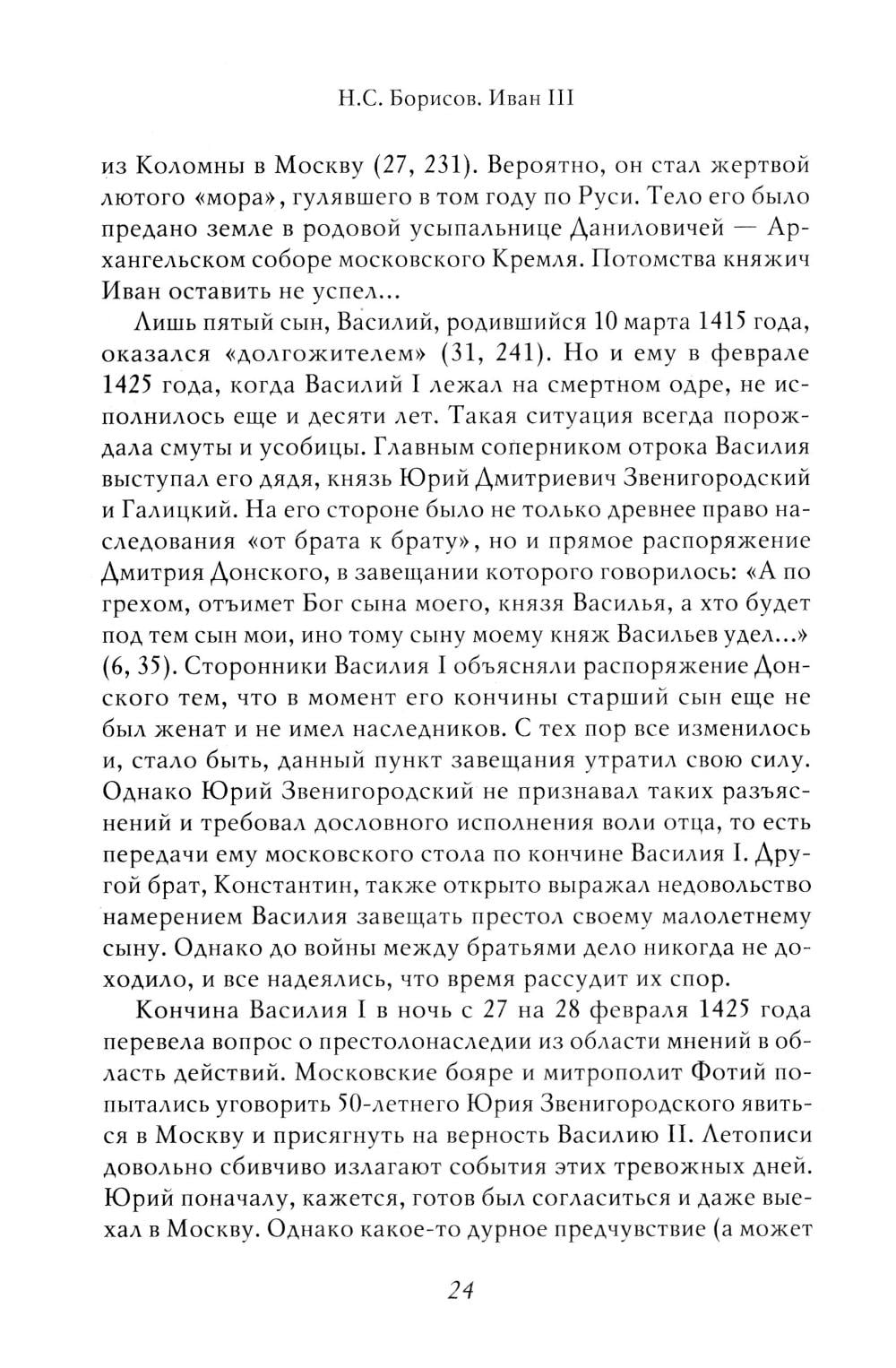 Н.С. Борисов. Иван III

из Коломны в Москву (27, 231). Вероятно, он стал жертвой лютого «мора», гулявшего в том году по Руси. Тело его было предано земле в родовой усыпальнице Даниловичей — Архангельском соборе московского Кремля. Потомства княжич Иван оставить не успел...

Лишь пятый сын, Василий, родившийся 10 марта 1415 года, оказался «долгожителем» (31, 241). Но и ему в феврале 1425 года, когда Василий I лежал на смертном одре, не исполнилось еще и десяти лет. Такая ситуация всегда порождала смуты и усобицы. Главным соперником отрока Василия выступал его дядя, князь Юрий Дмитриевич Звенигородский и Галицкий. На его стороне было не только древнее право наследования «от брата к брату», но и прямое распоряжение Дмитрия Донского, в завещании которого говорилось: «А по грехом, отъимет Бог сына моего, князя Василья, а хто будет под тем сын мои, ино тому сыну моему княж Васильев удел...» (6, 35). Сторонники Василия I объясняли распоряжение Донского тем, что в момент его кончины старший сын еще не был женат и не имел наследников. С тех пор все изменилось и, стало быть, данный пункт завещания утратил свою силу. Однако Юрий Звенигородский не признавал таких разъяснений и требовал дословного исполнения воли отца, то есть передачи ему московского стола по кончине Василия I. Другой брат, Константин, также открыто выражал недовольство намерением Василия завещать престол своему малолетнему сыну. Однако до войны между братьями дело никогда не доходило, и все надеялись, что время рассудит их спор.

Кончина Василия I в ночь с 27 на 28 февраля 1425 года перевела вопрос о престолонаследии из области мнений в область действий. Московские бояре и митрополит Фотий попытались уговорить 50-летнего Юрия Звенигородского явиться в Москву и присягнуть на верность Василию II. Летописи довольно сбивчиво излагают события этих тревожных дней. Юрий поначалу, кажется, готов был согласиться и даже выехал в Москву. Однако какое-то дурное предчувствие (а может

24